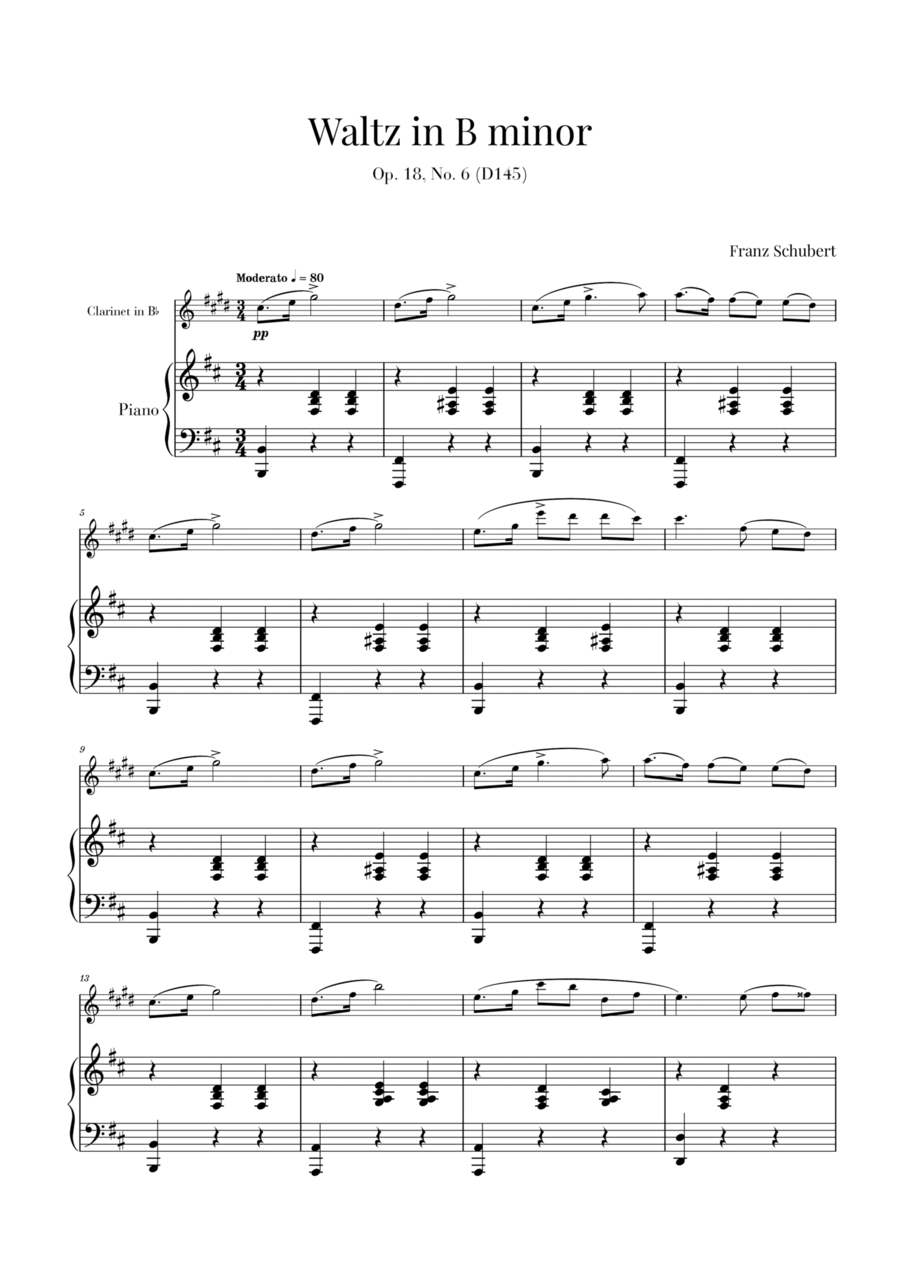 Waltz in B minor

Op. 18, No. 6 (D145)

Franz Schubert

Moderato ♩ = 80

Clarinet in B♭

pp

Piano

5

9

13